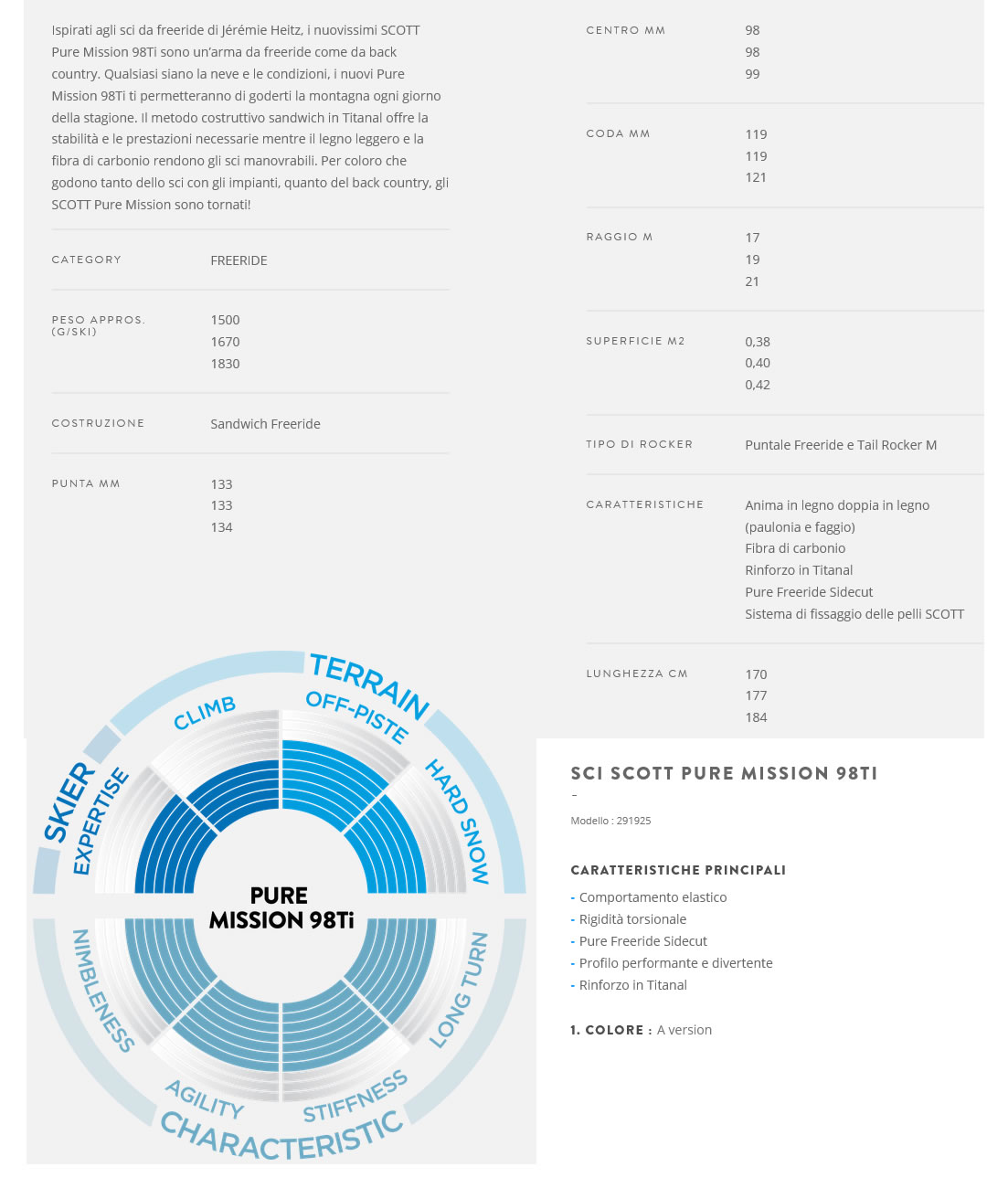 Ispirati agli sci da freeride di Jérémie Heitz, i nuovissimi SCOTT Pure Mission 98Ti sono un'arma da freeride come da back country. Qualsiasi siano la neve e le condizioni, i nuovi Pure Mission 98Ti ti permetteranno di goderti la montagna ogni giorno della stagione. Il metodo costruttivo sandwich in Titanal offre la stabilità e le prestazioni necessarie mentre il legno leggero e la fibra di carbonio rendono gli sci manovrabili. Per coloro che godono tanto dello sci con gli impianti, quanto del back country, gli SCOTT Pure Mission sono tornati!

| | |
|---|---|
| CATEGORY | FREERIDE |
| PESO APPROS. (G/SKI) | 1500 1670 1830 |
| COSTRUZIONE | Sandwich Freeride |
| PUNTA MM | 133 133 134 |

| | |
|---|---|
| CENTRO MM | 98 98 99 |
| CODA MM | 119 119 121 |
| RAGGIO M | 17 19 21 |
| SUPERFICIE M2 | 0,38 0,40 0,42 |
| TIPO DI ROCKER | Puntale Freeride e Tail Rocker M |
| CARATTERISTICHE | Anima in legno doppia in legno (paulonia e faggio) Fibra di carbonio Rinforzo in Titanal Pure Freeride Sidecut Sistema di fissaggio delle pelli SCOTT |
| LUNGHEZZA CM | 170 177 184 |

TERRAIN
CLIMB
OFF-PISTE
HARD SNOW
SKIER
EXPERTISE
PURE MISSION 98Ti
NIMBLENESS
LONG TURN
AGILITY
STIFFNESS
CHARACTERISTIC

SCI SCOTT PURE MISSION 98TI
-
Modello : 291925

CARATTERISTICHE PRINCIPALI
- Comportamento elastico
- Rigidità torsionale
- Pure Freeride Sidecut
- Profilo performante e divertente
- Rinforzo in Titanal

1. COLORE : A version